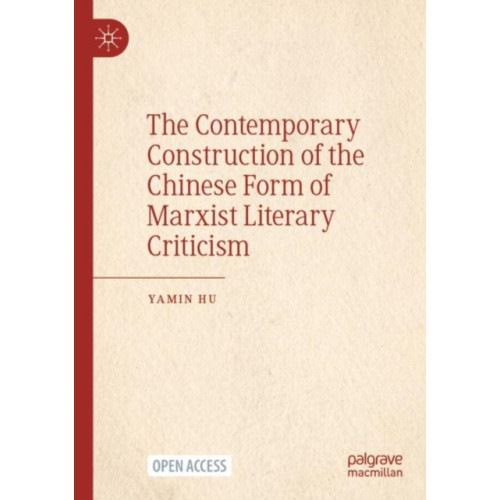 The Contemporary Construction of the Chinese Form of Marxist Literary Criticism

YAMIN HU

OPEN ACCESS

palgrave
macmillan